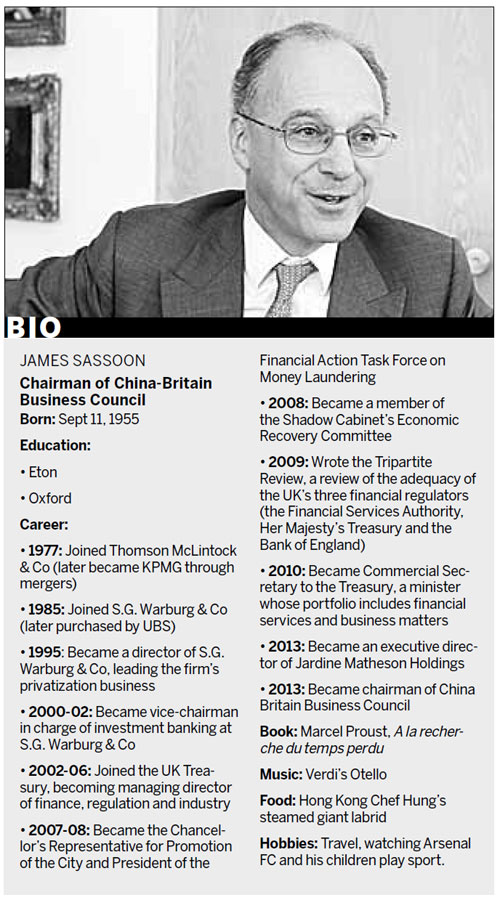 BIO

JAMES SASSOON

Chairman of China-Britain Business Council

Born: Sept 11, 1955

Education:

• Eton

• Oxford

Career:

• 1977: Joined Thomson McLintock & Co (later became KPMG through mergers)

• 1985: Joined S.G. Warburg & Co (later purchased by UBS)

• 1995: Became a director of S.G. Warburg & Co, leading the firm's privatization business

• 2000-02: Became vice-chairman in charge of investment banking at S.G. Warburg & Co

• 2002-06: Joined the UK Treasury, becoming managing director of finance, regulation and industry

• 2007-08: Became the Chancellor's Representative for Promotion of the City and President of the Financial Action Task Force on Money Laundering

• 2008: Became a member of the Shadow Cabinet's Economic Recovery Committee

• 2009: Wrote the Tripartite Review, a review of the adequacy of the UK's three financial regulators (the Financial Services Authority, Her Majesty's Treasury and the Bank of England)

• 2010: Became Commercial Secretary to the Treasury, a minister whose portfolio includes financial services and business matters

• 2013: Became an executive director of Jardine Matheson Holdings

• 2013: Became chairman of China Britain Business Council

Book: Marcel Proust, A la recherche du temps perdu

Music: Verdi's Otello

Food: Hong Kong Chef Hung's steamed giant labrid

Hobbies: Travel, watching Arsenal FC and his children play sport.